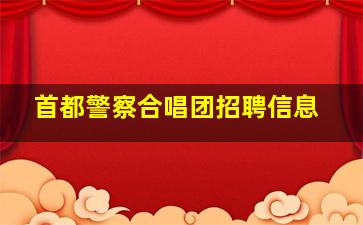 首都警察合唱团招聘信息